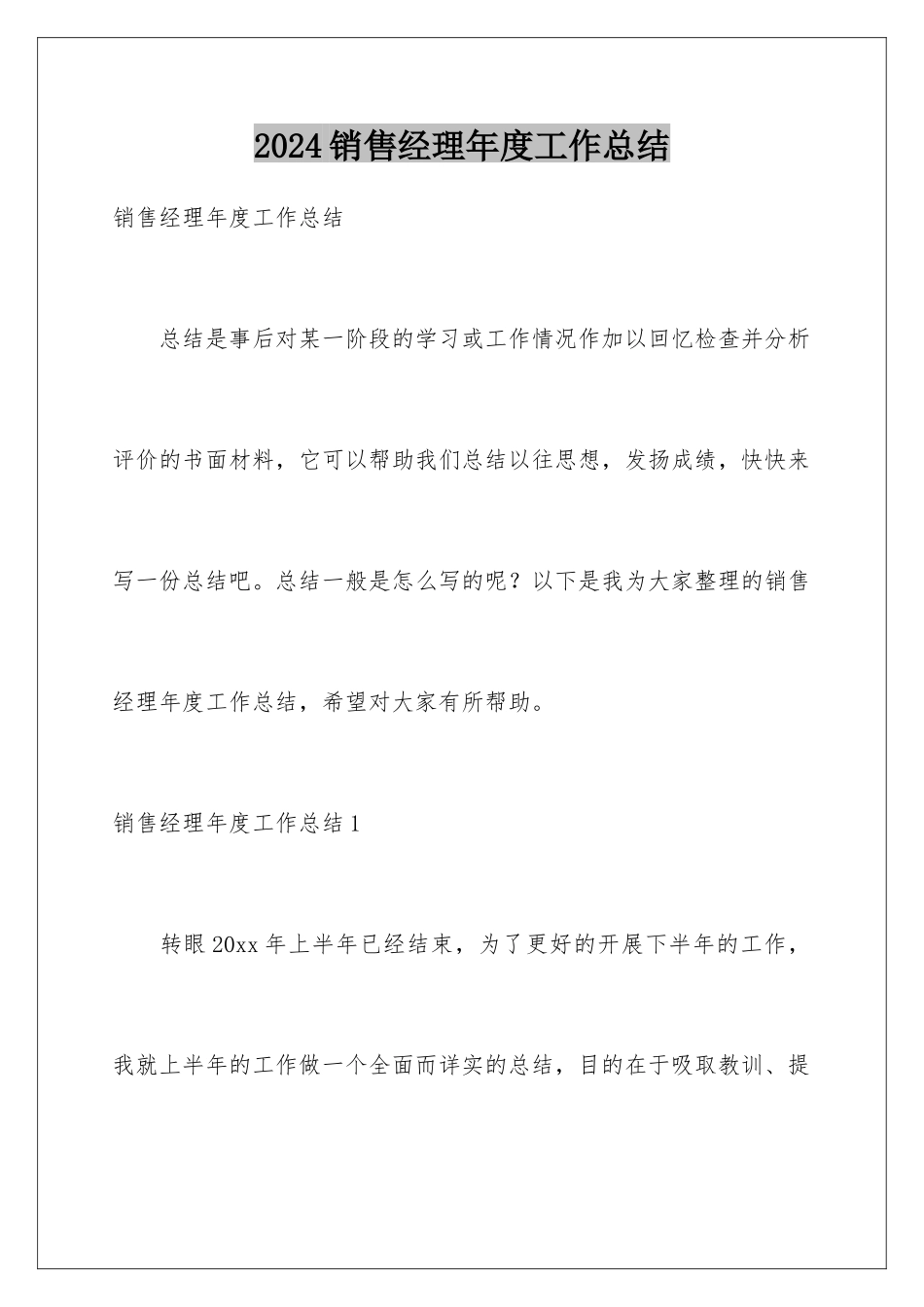 2024销售经理年度工作总结

销售经理年度工作总结

总结是事后对某一阶段的学习或工作情况作加以回忆检查并分析评价的书面材料，它可以帮助我们总结以往思想，发扬成绩，快快来写一份总结吧。总结一般是怎么写的呢？以下是我为大家整理的销售经理年度工作总结，希望对大家有所帮助。

销售经理年度工作总结1

转眼20xx年上半年已经结束，为了更好的开展下半年的工作，我就上半年的工作做一个全面而详实的总结，目的在于吸取教训、提